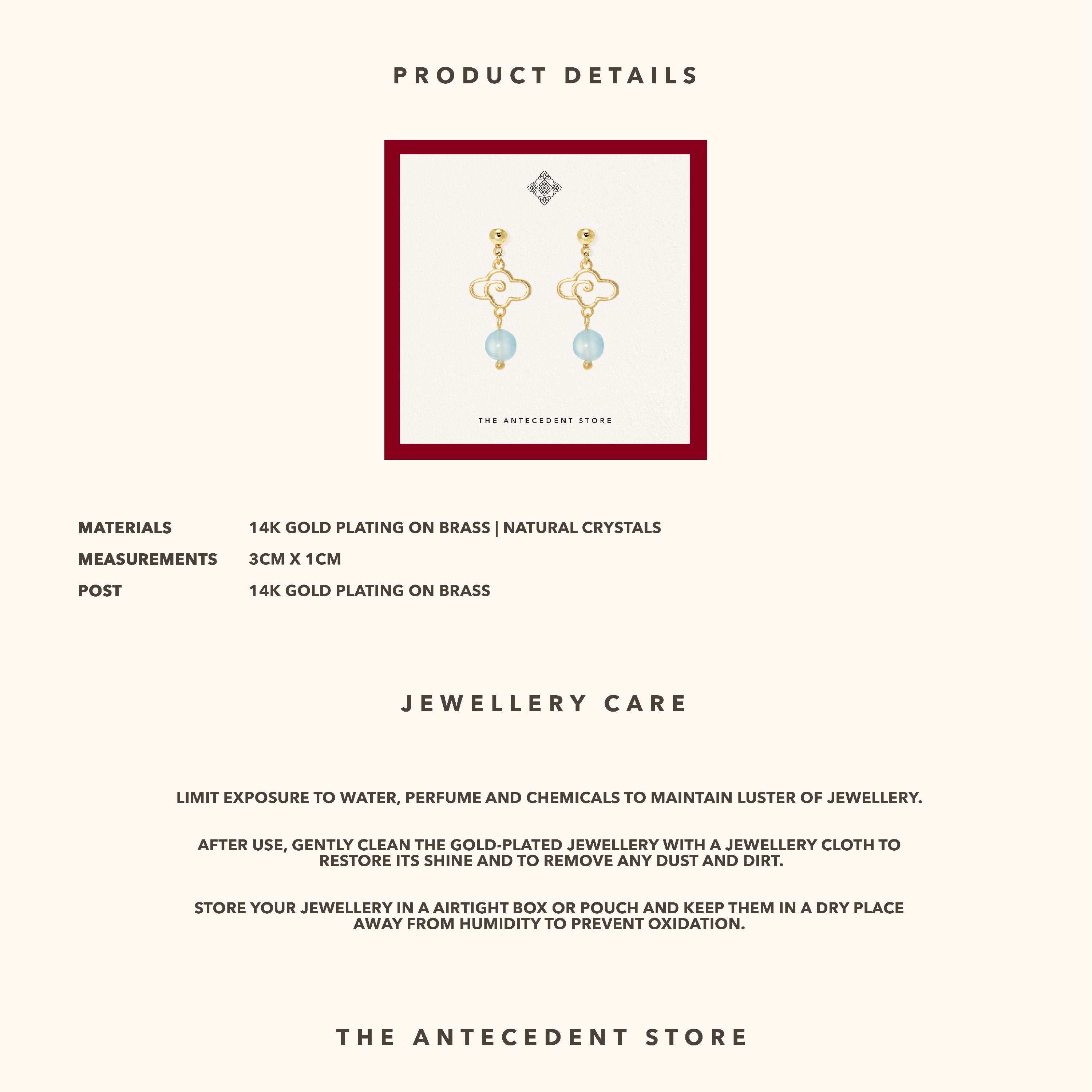 PRODUCT DETAILS

THE ANTECEDENT STORE

| MATERIALS | 14K GOLD PLATING ON BRASS \| NATURAL CRYSTALS |
|---|---|
| MEASUREMENTS | 3CM X 1CM |
| POST | 14K GOLD PLATING ON BRASS |

JEWELLERY CARE

LIMIT EXPOSURE TO WATER, PERFUME AND CHEMICALS TO MAINTAIN LUSTER OF JEWELLERY.

AFTER USE, GENTLY CLEAN THE GOLD-PLATED JEWELLERY WITH A JEWELLERY CLOTH TO RESTORE ITS SHINE AND TO REMOVE ANY DUST AND DIRT.

STORE YOUR JEWELLERY IN A AIRTIGHT BOX OR POUCH AND KEEP THEM IN A DRY PLACE AWAY FROM HUMIDITY TO PREVENT OXIDATION.

THE ANTECEDENT STORE